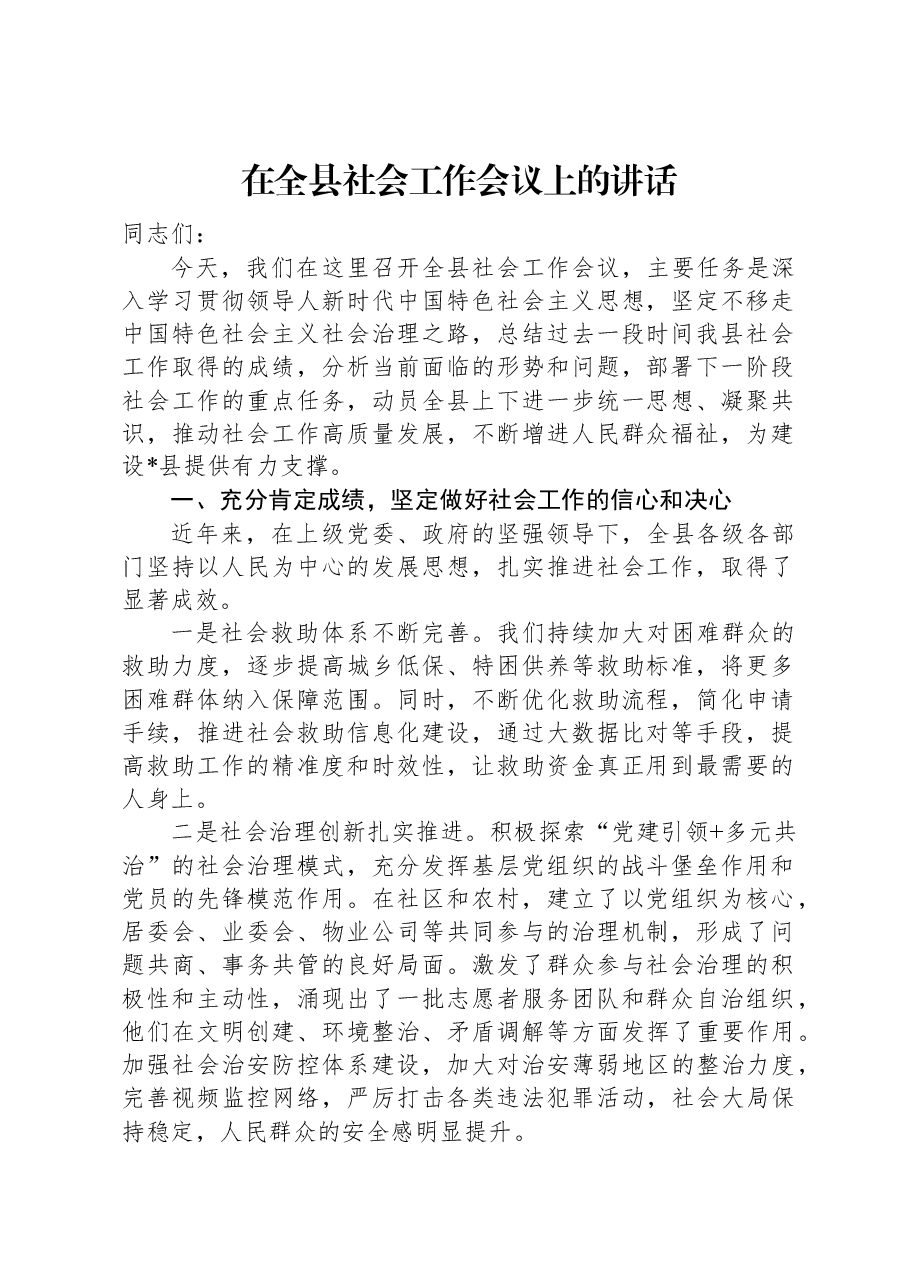 在全县社会工作会议上的讲话

同志们：

今天，我们在这里召开全县社会工作会议，主要任务是深入学习贯彻领导人新时代中国特色社会主义思想，坚定不移走中国特色社会主义社会治理之路，总结过去一段时间我县社会工作取得的成绩，分析当前面临的形势和问题，部署下一阶段社会工作的重点任务，动员全县上下进一步统一思想、凝聚共识，推动社会工作高质量发展，不断增进人民群众福祉，为建设*县提供有力支撑。

一、充分肯定成绩，坚定做好社会工作的信心和决心

近年来，在上级党委、政府的坚强领导下，全县各级各部门坚持以人民为中心的发展思想，扎实推进社会工作，取得了显著成效。

一是社会救助体系不断完善。我们持续加大对困难群众的救助力度，逐步提高城乡低保、特困供养等救助标准，将更多困难群体纳入保障范围。同时，不断优化救助流程，简化申请手续，推进社会救助信息化建设，通过大数据比对等手段，提高救助工作的精准度和时效性，让救助资金真正用到最需要的人身上。

二是社会治理创新扎实推进。积极探索“党建引领+多元共治”的社会治理模式，充分发挥基层党组织的战斗堡垒作用和党员的先锋模范作用。在社区和农村，建立了以党组织为核心，居委会、业委会、物业公司等共同参与的治理机制，形成了问题共商、事务共管的良好局面。激发了群众参与社会治理的积极性和主动性，涌现出了一批志愿者服务团队和群众自治组织，他们在文明创建、环境整治、矛盾调解等方面发挥了重要作用。加强社会治安防控体系建设，加大对治安薄弱地区的整治力度，完善视频监控网络，严厉打击各类违法犯罪活动，社会大局保持稳定，人民群众的安全感明显提升。